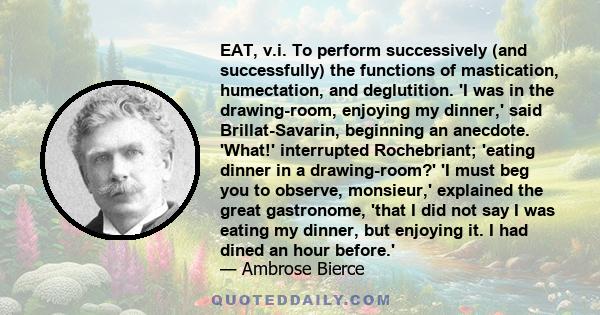 EAT, v.i. To perform successively (and successfully) the functions of mastication, humectation, and deglutition. 'I was in the drawing-room, enjoying my dinner,' said Brillat-Savarin, beginning an anecdote. 'What!' interrupted Rochebriant; 'eating dinner in a drawing-room?' 'I must beg you to observe, monsieur,' explained the great gastronome, 'that I did not say I was eating my dinner, but enjoying it. I had dined an hour before.'
— Ambrose Bierce

QUOTEDDAILY.COM